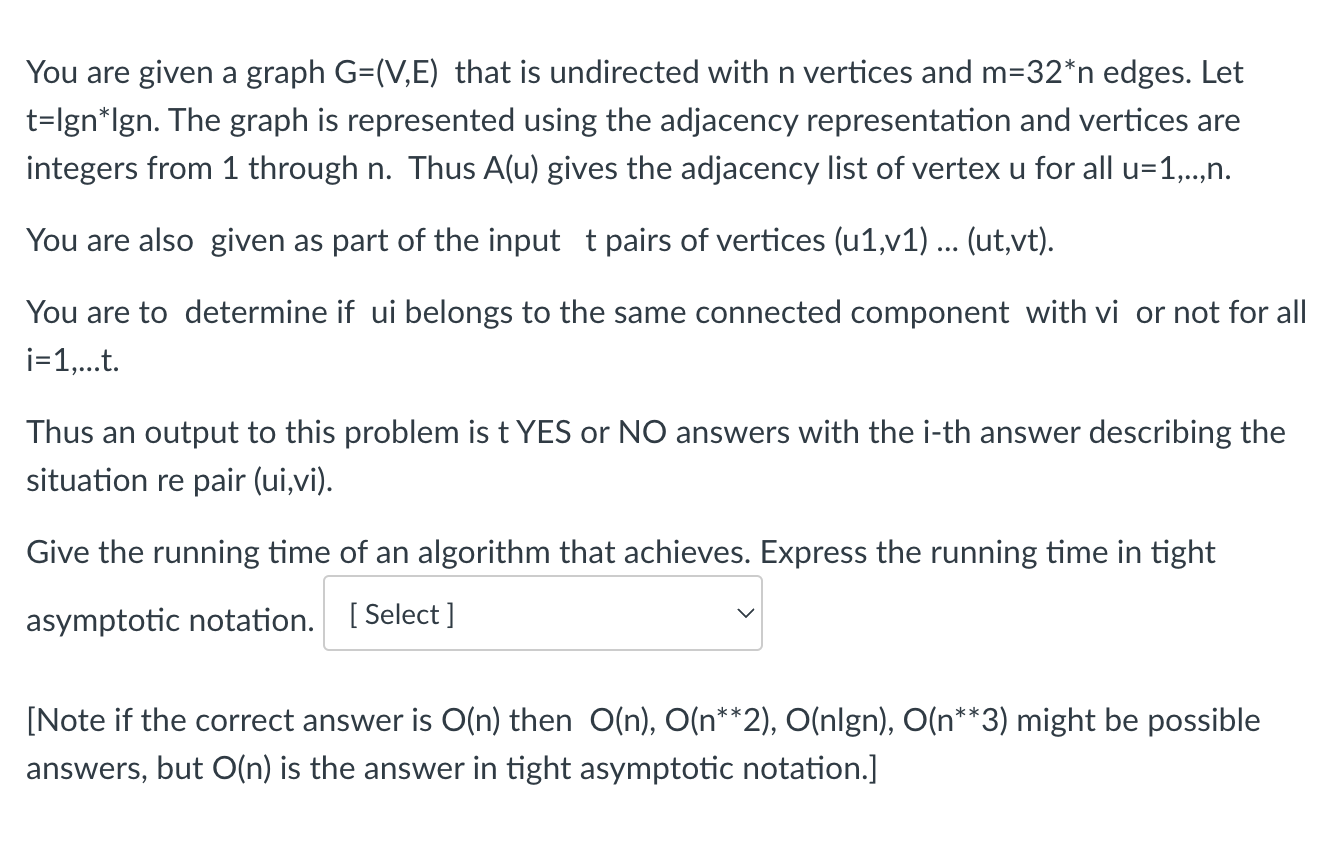 You are given a graph G=(V,E) that is undirected with n vertices and m=32*n edges. Let t=lgn*lgn. The graph is represented using the adjacency representation and vertices are integers from 1 through n. Thus A(u) gives the adjacency list of vertex u for all u=1,..,n.

You are also given as part of the input t pairs of vertices (u1,v1) ... (ut,vt).

You are to determine if ui belongs to the same connected component with vi or not for all i=1,...t.

Thus an output to this problem is t YES or NO answers with the i-th answer describing the situation re pair (ui,vi).

Give the running time of an algorithm that achieves. Express the running time in tight asymptotic notation. [ Select ]

[Note if the correct answer is O(n) then O(n), O(n**2), O(nlgn), O(n**3) might be possible answers, but O(n) is the answer in tight asymptotic notation.]